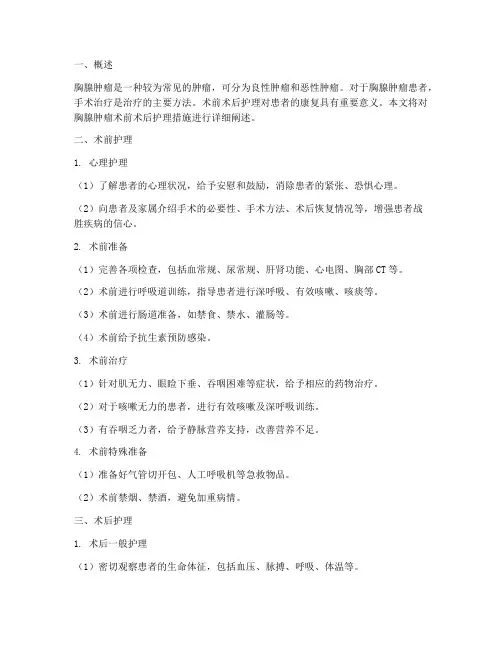 一、概述

胸腺肿瘤是一种较为常见的肿瘤，可分为良性肿瘤和恶性肿瘤。对于胸腺肿瘤患者，手术治疗是治疗的主要方法。术前术后护理对患者的康复具有重要意义。本文将对胸腺肿瘤术前术后护理措施进行详细阐述。

二、术前护理

1. 心理护理

（1）了解患者的心理状况，给予安慰和鼓励，消除患者的紧张、恐惧心理。

（2）向患者及家属介绍手术的必要性、手术方法、术后恢复情况等，增强患者战胜疾病的信心。

2. 术前准备

（1）完善各项检查，包括血常规、尿常规、肝肾功能、心电图、胸部CT等。

（2）术前进行呼吸道训练，指导患者进行深呼吸、有效咳嗽、咳痰等。

（3）术前进行肠道准备，如禁食、禁水、灌肠等。

（4）术前给予抗生素预防感染。

3. 术前治疗

（1）针对肌无力、眼睑下垂、吞咽困难等症状，给予相应的药物治疗。

（2）对于咳嗽无力的患者，进行有效咳嗽及深呼吸训练。

（3）有吞咽乏力者，给予静脉营养支持，改善营养不足。

4. 术前特殊准备

（1）准备好气管切开包、人工呼吸机等急救物品。

（2）术前禁烟、禁酒，避免加重病情。

三、术后护理

1. 术后一般护理

（1）密切观察患者的生命体征，包括血压、脉搏、呼吸、体温等。